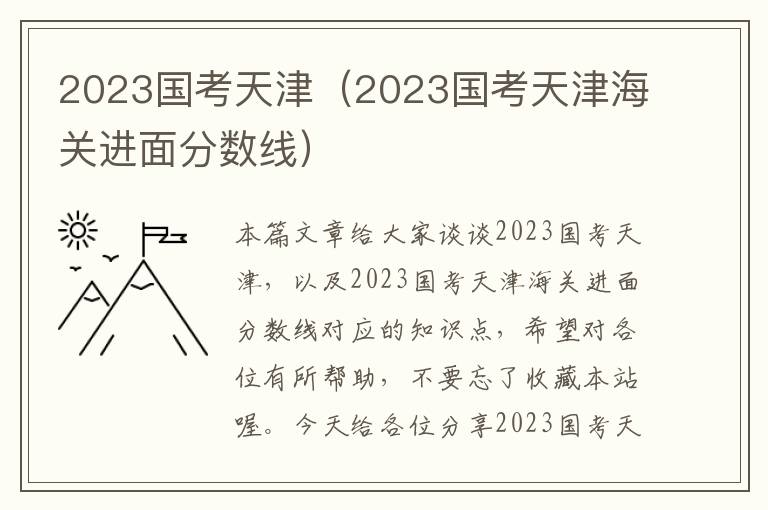 2023国考天津（2023国考天津海关进面分数线）

本篇文章给大家谈谈2023国考天津，以及2023国考天津海关进面分数线对应的知识点，希望对各位有所帮助，不要忘了收藏本站喔。今天给各位分享2023国考天